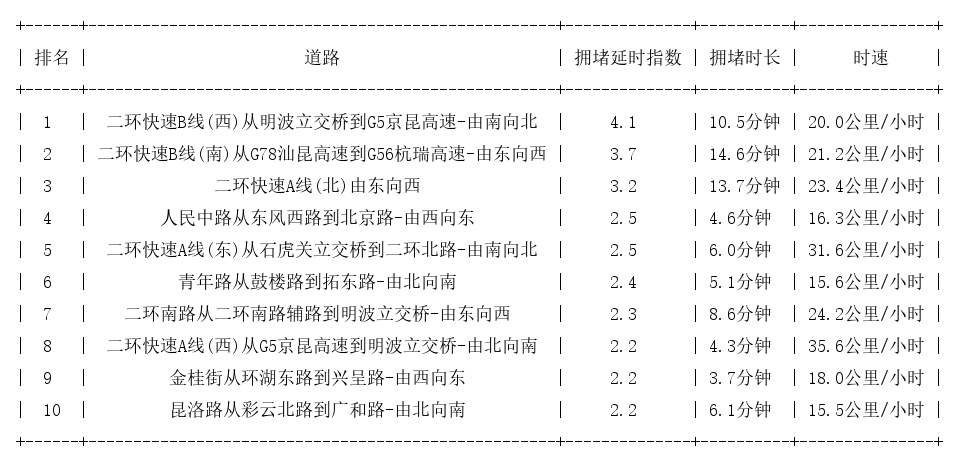 | 排名 | 道路 | 拥堵延时指数 | 拥堵时长 | 时速 |
|---|---|---|---|---|
| 1 | 二环快速B线(西)从明波立交桥到G5京昆高速-由南向北 | 4.1 | 10.5分钟 | 20.0公里/小时 |
| 2 | 二环快速B线(南)从G78汕昆高速到G56杭瑞高速-由东向西 | 3.7 | 14.6分钟 | 21.2公里/小时 |
| 3 | 二环快速A线(北)由东向西 | 3.2 | 13.7分钟 | 23.4公里/小时 |
| 4 | 人民中路从东风西路到北京路-由西向东 | 2.5 | 4.6分钟 | 16.3公里/小时 |
| 5 | 二环快速A线(东)从石虎关立交桥到二环北路-由南向北 | 2.5 | 6.0分钟 | 31.6公里/小时 |
| 6 | 青年路从鼓楼路到拓东路-由北向南 | 2.4 | 5.1分钟 | 15.6公里/小时 |
| 7 | 二环南路从二环南路辅路到明波立交桥-由东向西 | 2.3 | 8.6分钟 | 24.2公里/小时 |
| 8 | 二环快速A线(西)从G5京昆高速到明波立交桥-由北向南 | 2.2 | 4.3分钟 | 35.6公里/小时 |
| 9 | 金桂街从环湖东路到兴呈路-由西向东 | 2.2 | 3.7分钟 | 18.0公里/小时 |
| 10 | 昆洛路从彩云北路到广和路-由北向南 | 2.2 | 6.1分钟 | 15.5公里/小时 |